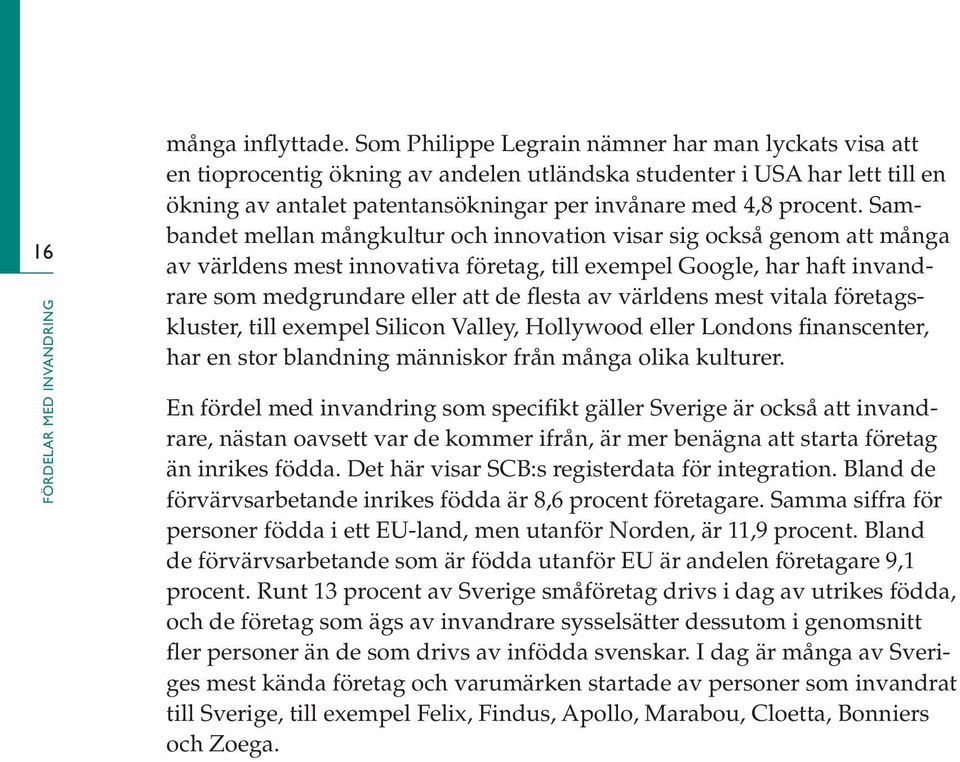 16

FÖRDELAR MED INVANDRING

många inflyttade. Som Philippe Legrain nämner har man lyckats visa att en tioprocentig ökning av andelen utländska studenter i USA har lett till en ökning av antalet patentansökningar per invånare med 4,8 procent. Sambandet mellan mångkultur och innovation visar sig också genom att många av världens mest innovativa företag, till exempel Google, har haft invandrare som medgrundare eller att de flesta av världens mest vitala företagskluster, till exempel Silicon Valley, Hollywood eller Londons finanscenter, har en stor blandning människor från många olika kulturer.

En fördel med invandring som specifikt gäller Sverige är också att invandrare, nästan oavsett var de kommer ifrån, är mer benägna att starta företag än inrikes födda. Det här visar SCB:s registerdata för integration. Bland de förvärvsarbetande inrikes födda är 8,6 procent företagare. Samma siffra för personer födda i ett EU-land, men utanför Norden, är 11,9 procent. Bland de förvärvsarbetande som är födda utanför EU är andelen företagare 9,1 procent. Runt 13 procent av Sverige småföretag drivs i dag av utrikes födda, och de företag som ägs av invandrare sysselsätter dessutom i genomsnitt fler personer än de som drivs av infödda svenskar. I dag är många av Sveriges mest kända företag och varumärken startade av personer som invandrat till Sverige, till exempel Felix, Findus, Apollo, Marabou, Cloetta, Bonniers och Zoega.